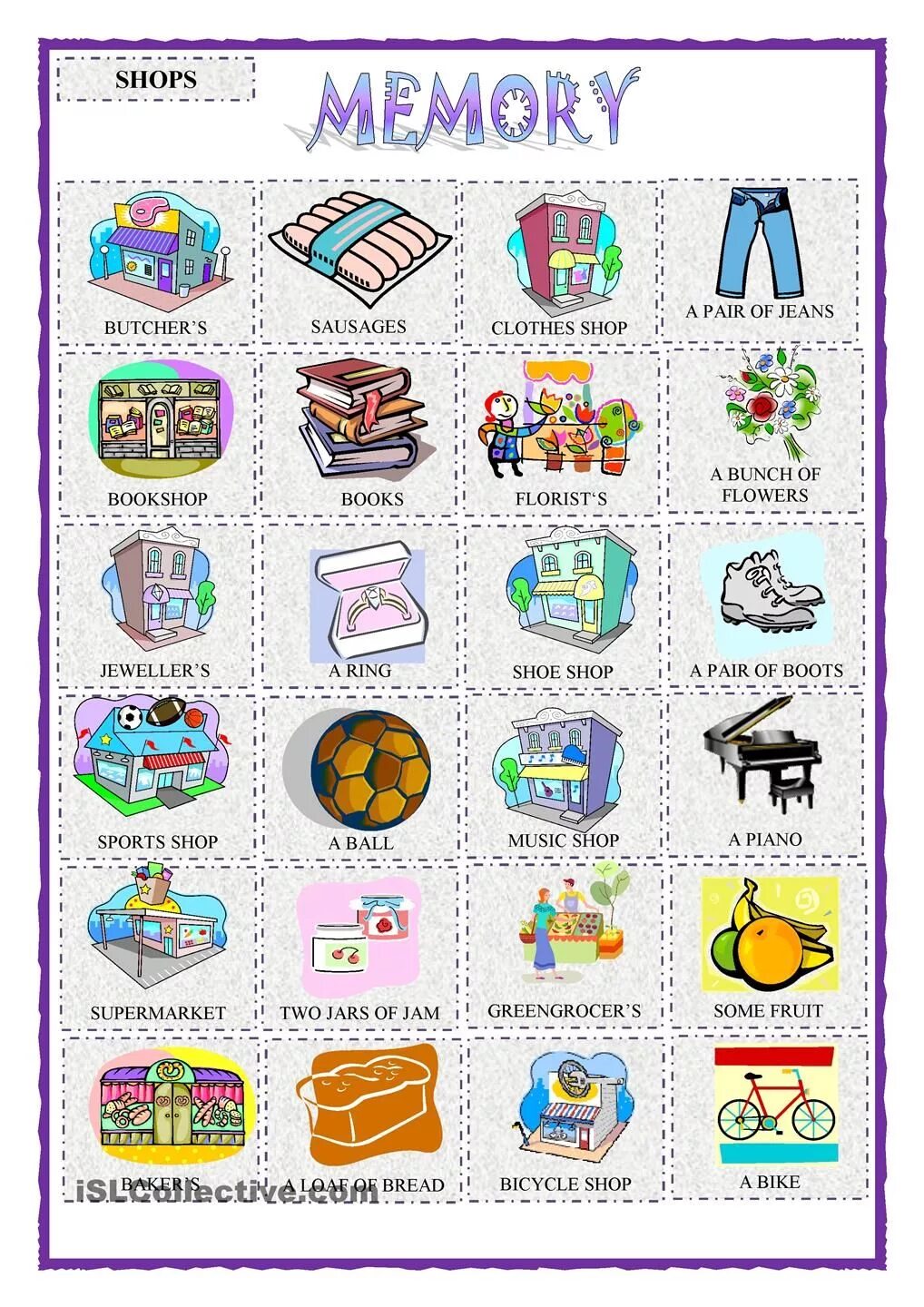 SHOPS

MEMORY

BUTCHER'S

SAUSAGES

CLOTHES SHOP

A PAIR OF JEANS

BOOKSHOP

BOOKS

FLORIST'S

A BUNCH OF FLOWERS

JEWELLER'S

A RING

SHOE SHOP

A PAIR OF BOOTS

SPORTS SHOP

A BALL

MUSIC SHOP

A PIANO

SUPERMARKET

TWO JARS OF JAM

GREENGROCER'S

SOME FRUIT

BAKER'S

A LOAF OF BREAD

BICYCLE SHOP

A BIKE

iSLCollective.com